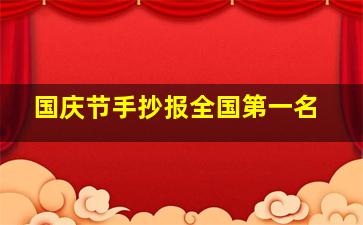 国庆节手抄报全国第一名